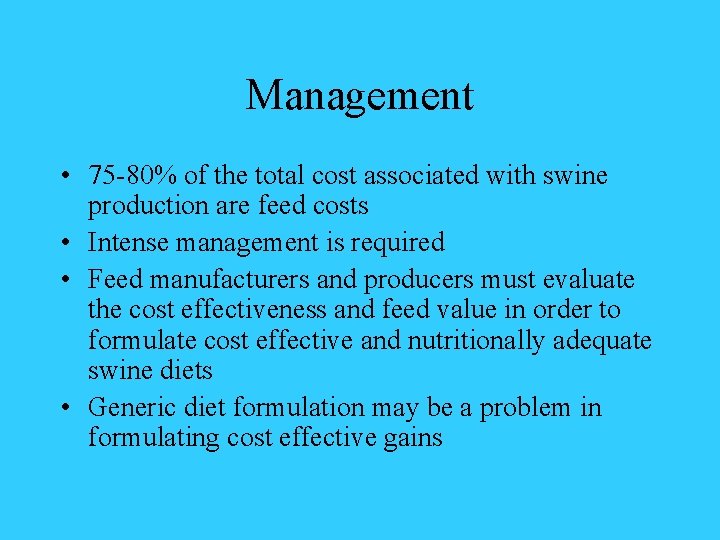 Management

• 75-80% of the total cost associated with swine production are feed costs
• Intense management is required
• Feed manufacturers and producers must evaluate the cost effectiveness and feed value in order to formulate cost effective and nutritionally adequate swine diets
• Generic diet formulation may be a problem in formulating cost effective gains